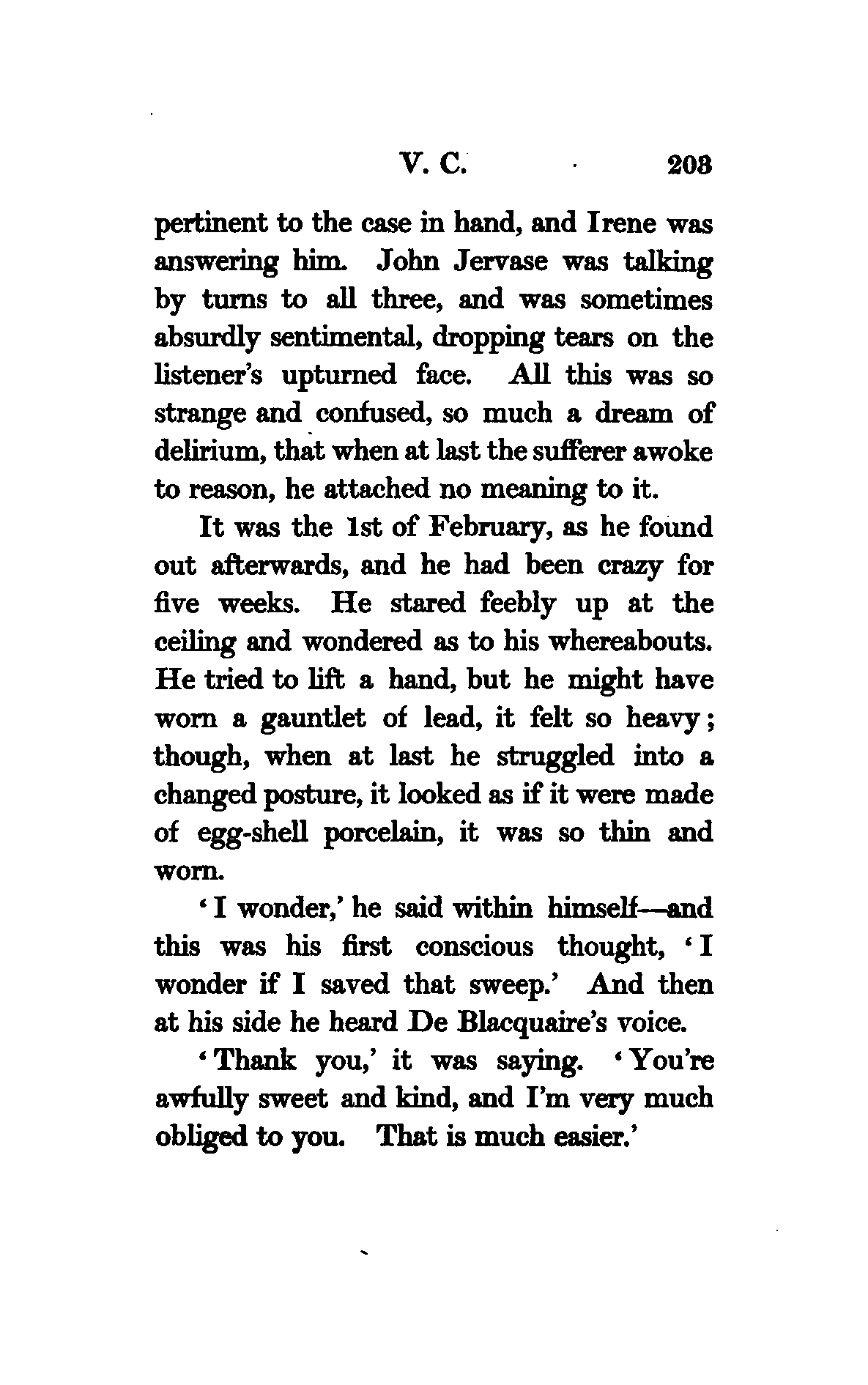 V. C. 203

pertinent to the case in hand, and Irene was answering him. John Jervase was talking by turns to all three, and was sometimes absurdly sentimental, dropping tears on the listener's upturned face. All this was so strange and confused, so much a dream of delirium, that when at last the sufferer awoke to reason, he attached no meaning to it.

It was the 1st of February, as he found out afterwards, and he had been crazy for five weeks. He stared feebly up at the ceiling and wondered as to his whereabouts. He tried to lift a hand, but he might have worn a gauntlet of lead, it felt so heavy; though, when at last he struggled into a changed posture, it looked as if it were made of egg-shell porcelain, it was so thin and worn.

'I wonder,' he said within himself—and this was his first conscious thought, 'I wonder if I saved that sweep.' And then at his side he heard De Blacquaire's voice.

'Thank you,' it was saying. 'You're awfully sweet and kind, and I'm very much obliged to you. That is much easier.'